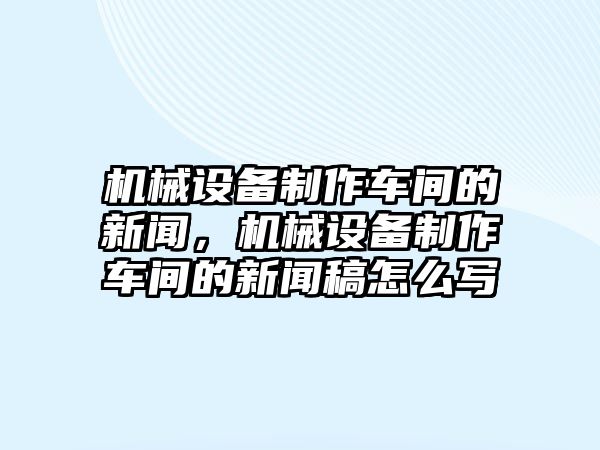 机械设备制作车间的新闻，机械设备制作车间的新闻稿怎么写